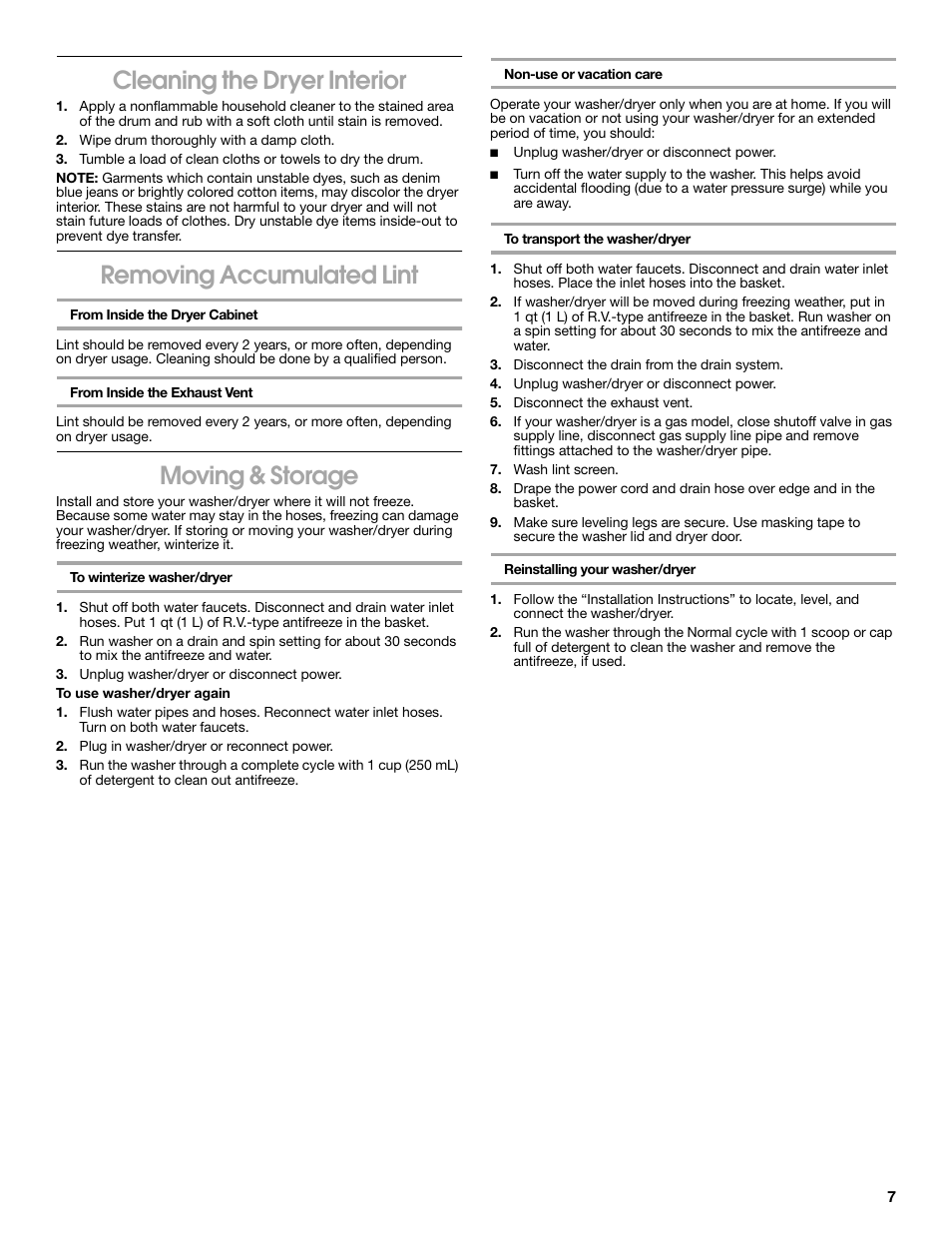 Cleaning the Dryer Interior

1. Apply a nonflammable household cleaner to the stained area of the drum and rub with a soft cloth until stain is removed.
2. Wipe drum thoroughly with a damp cloth.
3. Tumble a load of clean cloths or towels to dry the drum.

NOTE: Garments which contain unstable dyes, such as denim blue jeans or brightly colored cotton items, may discolor the dryer interior. These stains are not harmful to your dryer and will not stain future loads of clothes. Dry unstable dye items inside-out to prevent dye transfer.

Removing Accumulated Lint

From Inside the Dryer Cabinet

Lint should be removed every 2 years, or more often, depending on dryer usage. Cleaning should be done by a qualified person.

From Inside the Exhaust Vent

Lint should be removed every 2 years, or more often, depending on dryer usage.

Moving & Storage

Install and store your washer/dryer where it will not freeze. Because some water may stay in the hoses, freezing can damage your washer/dryer. If storing or moving your washer/dryer during freezing weather, winterize it.

To winterize washer/dryer

1. Shut off both water faucets. Disconnect and drain water inlet hoses. Put 1 qt (1 L) of R.V.-type antifreeze in the basket.
2. Run washer on a drain and spin setting for about 30 seconds to mix the antifreeze and water.
3. Unplug washer/dryer or disconnect power.

To use washer/dryer again

1. Flush water pipes and hoses. Reconnect water inlet hoses. Turn on both water faucets.
2. Plug in washer/dryer or reconnect power.
3. Run the washer through a complete cycle with 1 cup (250 mL) of detergent to clean out antifreeze.

Non-use or vacation care

Operate your washer/dryer only when you are at home. If you will be on vacation or not using your washer/dryer for an extended period of time, you should:

■ Unplug washer/dryer or disconnect power.

■ Turn off the water supply to the washer. This helps avoid accidental flooding (due to a water pressure surge) while you are away.

To transport the washer/dryer

1. Shut off both water faucets. Disconnect and drain water inlet hoses. Place the inlet hoses into the basket.
2. If washer/dryer will be moved during freezing weather, put in 1 qt (1 L) of R.V.-type antifreeze in the basket. Run washer on a spin setting for about 30 seconds to mix the antifreeze and water.
3. Disconnect the drain from the drain system.
4. Unplug washer/dryer or disconnect power.
5. Disconnect the exhaust vent.
6. If your washer/dryer is a gas model, close shutoff valve in gas supply line, disconnect gas supply line pipe and remove fittings attached to the washer/dryer pipe.
7. Wash lint screen.
8. Drape the power cord and drain hose over edge and in the basket.
9. Make sure leveling legs are secure. Use masking tape to secure the washer lid and dryer door.

Reinstalling your washer/dryer

1. Follow the “Installation Instructions” to locate, level, and connect the washer/dryer.
2. Run the washer through the Normal cycle with 1 scoop or cap full of detergent to clean the washer and remove the antifreeze, if used.

7